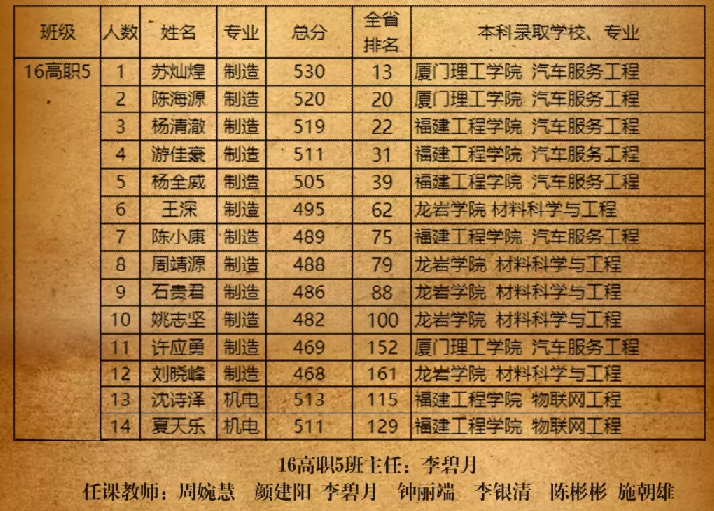 | 班级 | 人数 | 姓名 | 专业 | 总分 | 全省排名 | 本科录取学校、专业 |
|---|---|---|---|---|---|---|
| 16高职5 | 1 | 苏灿煌 | 制造 | 530 | 13 | 厦门理工学院 汽车服务工程 |
| | 2 | 陈海源 | 制造 | 520 | 20 | 厦门理工学院 汽车服务工程 |
| | 3 | 杨清澈 | 制造 | 519 | 22 | 福建工程学院 汽车服务工程 |
| | 4 | 游佳豪 | 制造 | 511 | 31 | 福建工程学院 汽车服务工程 |
| | 5 | 杨全威 | 制造 | 505 | 39 | 福建工程学院 汽车服务工程 |
| | 6 | 王深 | 制造 | 495 | 62 | 龙岩学院 材料科学与工程 |
| | 7 | 陈小康 | 制造 | 489 | 75 | 福建工程学院 汽车服务工程 |
| | 8 | 周靖源 | 制造 | 488 | 79 | 龙岩学院 材料科学与工程 |
| | 9 | 石贵君 | 制造 | 486 | 88 | 龙岩学院 材料科学与工程 |
| | 10 | 姚志坚 | 制造 | 482 | 100 | 龙岩学院 材料科学与工程 |
| | 11 | 许应勇 | 制造 | 469 | 152 | 厦门理工学院 汽车服务工程 |
| | 12 | 刘晓峰 | 制造 | 468 | 161 | 龙岩学院 材料科学与工程 |
| | 13 | 沈诗泽 | 机电 | 513 | 115 | 福建工程学院 物联网工程 |
| | 14 | 夏天乐 | 机电 | 511 | 129 | 福建工程学院 物联网工程 |

16高职5班主任：李碧月
任课教师：周婉慧 颜建阳 李碧月 钟丽端 李银清 陈彬彬 施朝雄